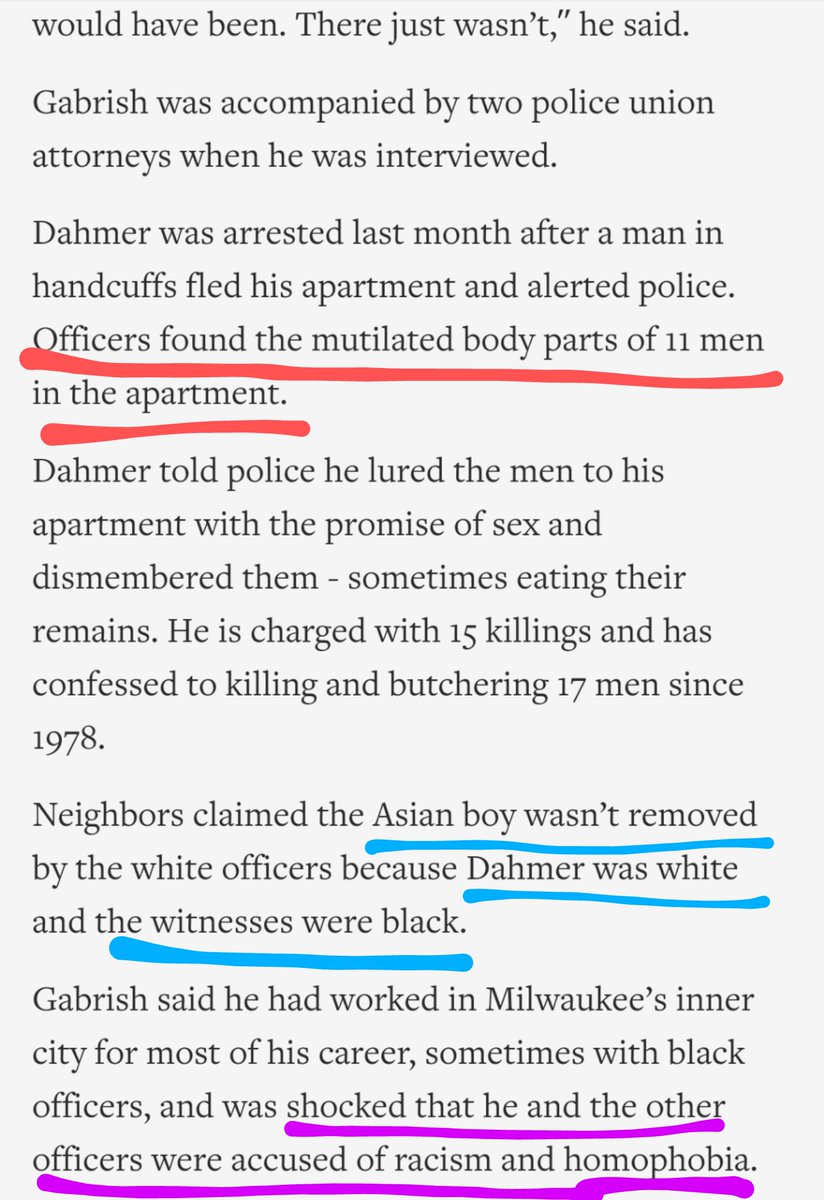 would have been. There just wasn't," he said.

Gabrish was accompanied by two police union attorneys when he was interviewed.

Dahmer was arrested last month after a man in handcuffs fled his apartment and alerted police. Officers found the mutilated body parts of 11 men in the apartment.

Dahmer told police he lured the men to his apartment with the promise of sex and dismembered them - sometimes eating their remains. He is charged with 15 killings and has confessed to killing and butchering 17 men since 1978.

Neighbors claimed the Asian boy wasn't removed by the white officers because Dahmer was white and the witnesses were black.

Gabrish said he had worked in Milwaukee's inner city for most of his career, sometimes with black officers, and was shocked that he and the other officers were accused of racism and homophobia.